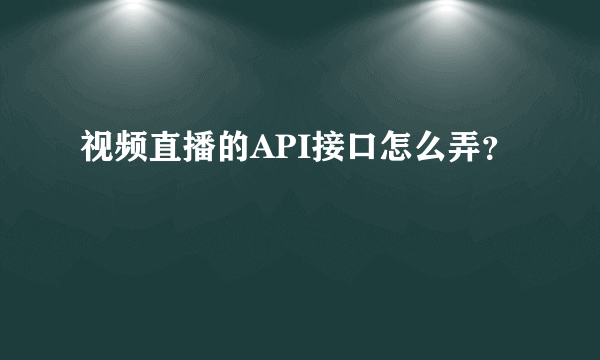 视频直播的API接口怎么弄？